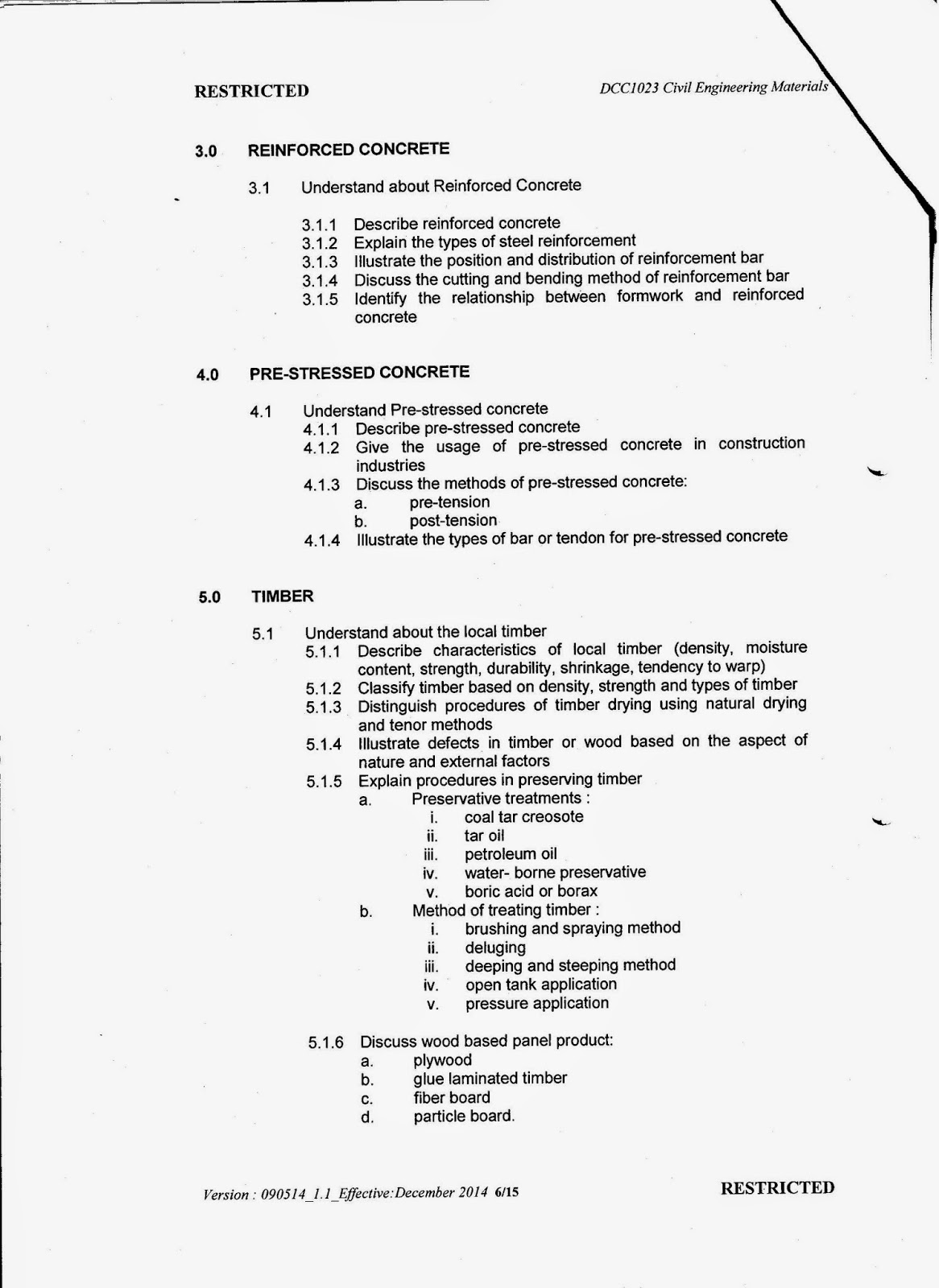 RESTRICTED

DCC1023 Civil Engineering Materials

3.0 REINFORCED CONCRETE

3.1 Understand about Reinforced Concrete

3.1.1 Describe reinforced concrete
3.1.2 Explain the types of steel reinforcement
3.1.3 Illustrate the position and distribution of reinforcement bar
3.1.4 Discuss the cutting and bending method of reinforcement bar
3.1.5 Identify the relationship between formwork and reinforced concrete

4.0 PRE-STRESSED CONCRETE

4.1 Understand Pre-stressed concrete
4.1.1 Describe pre-stressed concrete
4.1.2 Give the usage of pre-stressed concrete in construction industries
4.1.3 Discuss the methods of pre-stressed concrete:
a. pre-tension
b. post-tension
4.1.4 Illustrate the types of bar or tendon for pre-stressed concrete

5.0 TIMBER

5.1 Understand about the local timber
5.1.1 Describe characteristics of local timber (density, moisture content, strength, durability, shrinkage, tendency to warp)
5.1.2 Classify timber based on density, strength and types of timber
5.1.3 Distinguish procedures of timber drying using natural drying and tenor methods
5.1.4 Illustrate defects in timber or wood based on the aspect of nature and external factors
5.1.5 Explain procedures in preserving timber
a. Preservative treatments :
i. coal tar creosote
ii. tar oil
iii. petroleum oil
iv. water- borne preservative
v. boric acid or borax
b. Method of treating timber :
i. brushing and spraying method
ii. deluging
iii. deeping and steeping method
iv. open tank application
v. pressure application

5.1.6 Discuss wood based panel product:
a. plywood
b. glue laminated timber
c. fiber board
d. particle board.

Version : 090514_1.1_Effective:December 2014 6/15

RESTRICTED